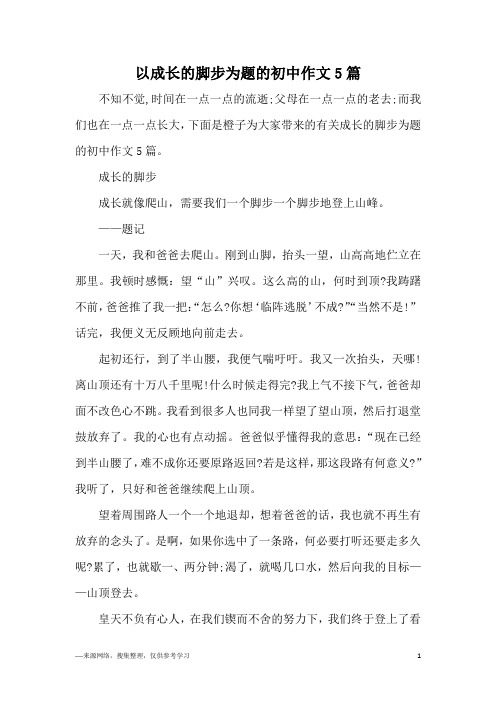 以成长的脚步为题的初中作文5篇

不知不觉,时间在一点一点的流逝;父母在一点一点的老去;而我们也在一点一点长大,下面是橙子为大家带来的有关成长的脚步为题的初中作文5篇。

成长的脚步

成长就像爬山，需要我们一个脚步一个脚步地登上山峰。

——题记

一天，我和爸爸去爬山。刚到山脚，抬头一望，山高高地伫立在那里。我顿时感慨：望“山”兴叹。这么高的山，何时到顶?我踌躇不前，爸爸推了我一把:“怎么?你想‘临阵逃脱’不成?”“当然不是!”话完，我便义无反顾地向前走去。

起初还行，到了半山腰，我便气喘吁吁。我又一次抬头，天哪!离山顶还有十万八千里呢!什么时候走得完?我上气不接下气，爸爸却面不改色心不跳。我看到很多人也同我一样望了望山顶，然后打退堂鼓放弃了。我的心也有点动摇。爸爸似乎懂得我的意思:“现在已经到半山腰了，难不成你还要原路返回?若是这样，那这段路有何意义?”我听了，只好和爸爸继续爬上山顶。

望着周围路人一个一个地退却，想着爸爸的话，我也就不再生有放弃的念头了。是啊，如果你选中了一条路，何必要打听还要走多久呢?累了，也就歇一、两分钟;渴了，就喝几口水，然后向我的目标——山顶登去。

皇天不负有心人，在我们锲而不舍的努力下，我们终于登上了看

—来源网络，搜集整理，仅供参考学习

1